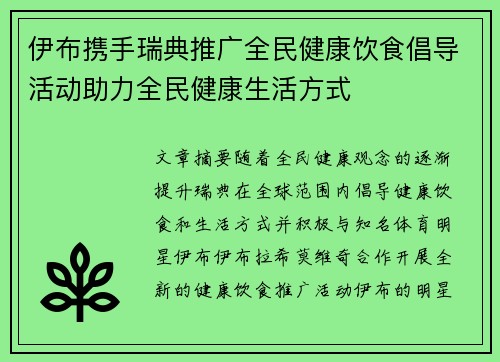 伊布携手瑞典推广全民健康饮食倡导活动助力全民健康生活方式

文章摘要随着全民健康观念的逐渐提升瑞典在全球范围内倡导健康饮食和生活方式并积极与知名体育明星伊布伊布拉希莫维奇合作开展全新的健康饮食推广活动伊布的明星